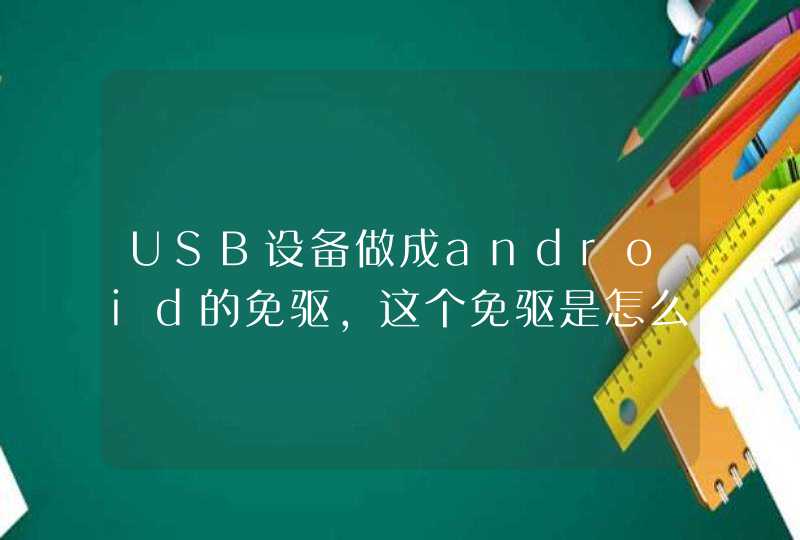 USB设备做成android的免驱，这个免驱是怎么